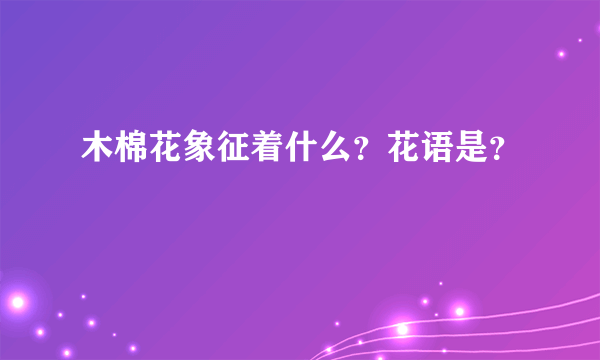 木棉花象征着什么？花语是？